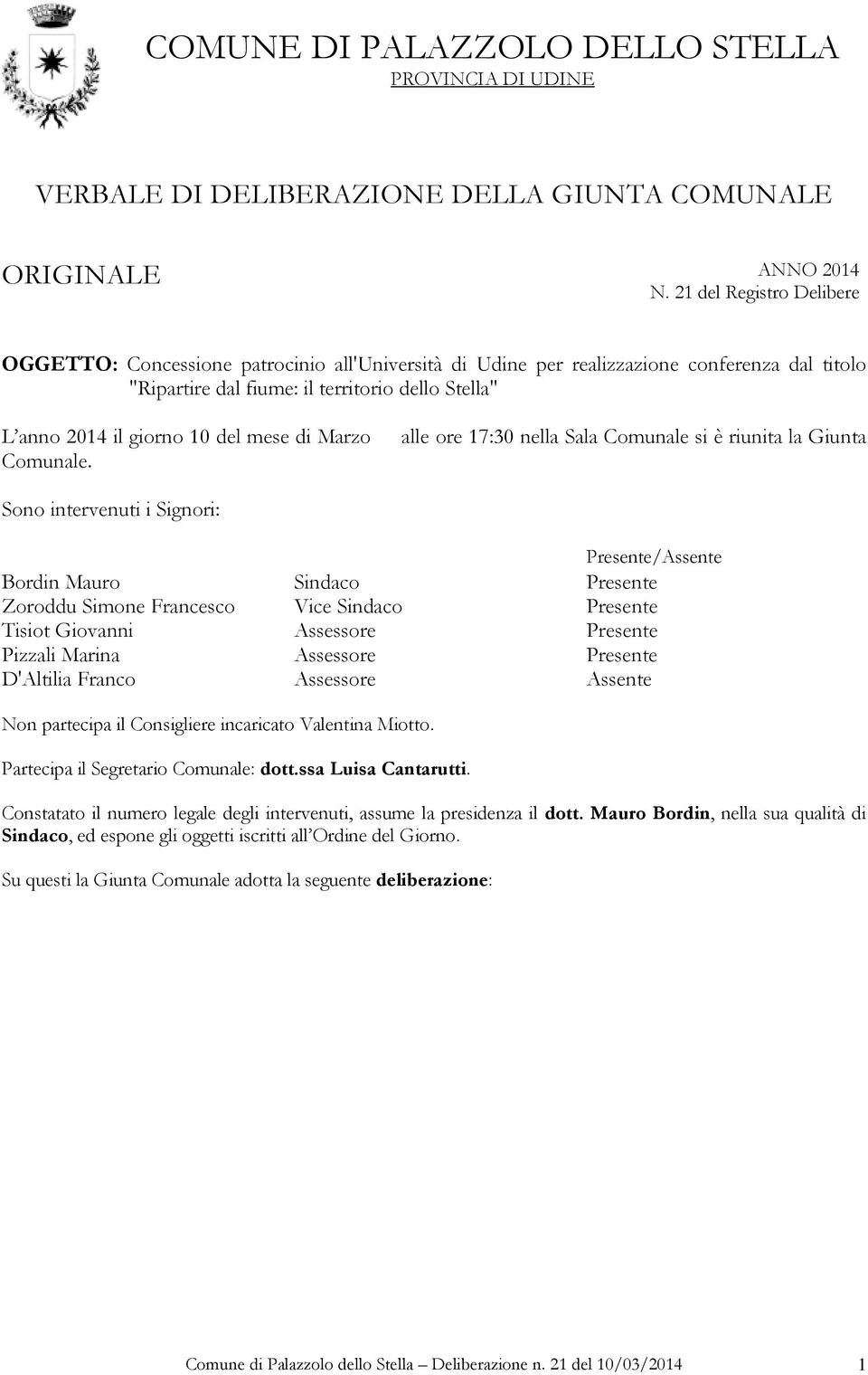 COMUNE DI PALAZZOLO DELLO STELLA
PROVINCIA DI UDINE

VERBALE DI DELIBERAZIONE DELLA GIUNTA COMUNALE

ORIGINALE

ANNO 2014
N. 21 del Registro Delibere

OGGETTO: Concessione patrocinio all'Università di Udine per realizzazione conferenza dal titolo "Ripartire dal fiume: il territorio dello Stella"

L'anno 2014 il giorno 10 del mese di Marzo alle ore 17:30 nella Sala Comunale si è riunita la Giunta Comunale.

Sono intervenuti i Signori:

| | | Presente/Assente |
|---|---|---|
| Bordin Mauro | Sindaco | Presente |
| Zoroddu Simone Francesco | Vice Sindaco | Presente |
| Tisiot Giovanni | Assessore | Presente |
| Pizzali Marina | Assessore | Presente |
| D'Altilia Franco | Assessore | Assente |

Non partecipa il Consigliere incaricato Valentina Miotto.

Partecipa il Segretario Comunale: dott.ssa Luisa Cantarutti.

Constatato il numero legale degli intervenuti, assume la presidenza il dott. Mauro Bordin, nella sua qualità di Sindaco, ed espone gli oggetti iscritti all'Ordine del Giorno.

Su questi la Giunta Comunale adotta la seguente deliberazione:

Comune di Palazzolo dello Stella – Deliberazione n. 21 del 10/03/2014 1